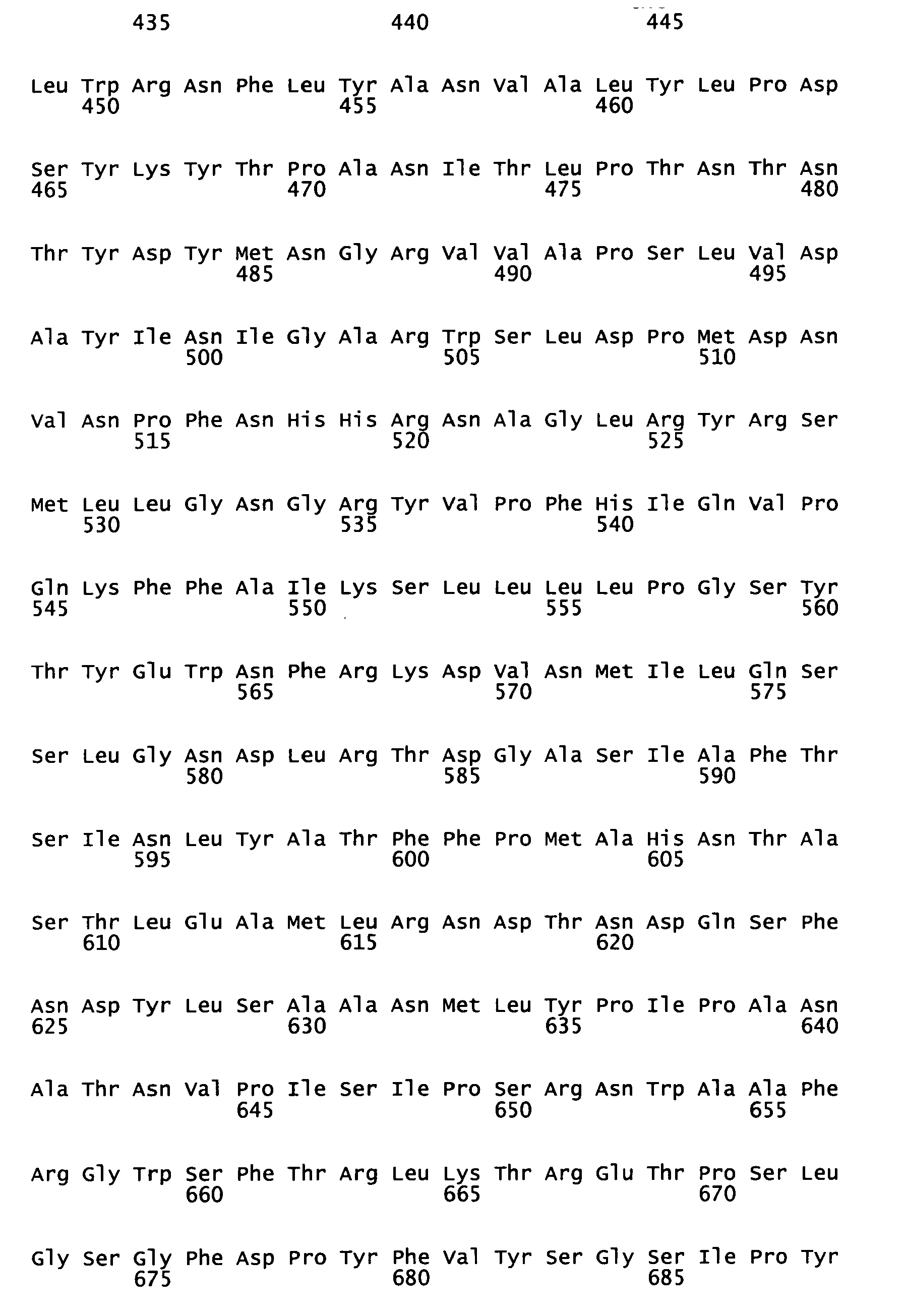 435 440 445

Leu Trp Arg Asn Phe Leu Tyr Ala Asn Val Ala Leu Tyr Leu Pro Asp
450 455 460

Ser Tyr Lys Tyr Thr Pro Ala Asn Ile Thr Leu Pro Thr Asn Thr Asn
465 470 475 480

Thr Tyr Asp Tyr Met Asn Gly Arg Val Val Ala Pro Ser Leu Val Asp
485 490 495

Ala Tyr Ile Asn Ile Gly Ala Arg Trp Ser Leu Asp Pro Met Asp Asn
500 505 510

Val Asn Pro Phe Asn His His Arg Asn Ala Gly Leu Arg Tyr Arg Ser
515 520 525

Met Leu Leu Gly Asn Gly Arg Tyr Val Pro Phe His Ile Gln Val Pro
530 535 540

Gln Lys Phe Phe Ala Ile Lys Ser Leu Leu Leu Leu Pro Gly Ser Tyr
545 550 555 560

Thr Tyr Glu Trp Asn Phe Arg Lys Asp Val Asn Met Ile Leu Gln Ser
565 570 575

Ser Leu Gly Asn Asp Leu Arg Thr Asp Gly Ala Ser Ile Ala Phe Thr
580 585 590

Ser Ile Asn Leu Tyr Ala Thr Phe Phe Pro Met Ala His Asn Thr Ala
595 600 605

Ser Thr Leu Glu Ala Met Leu Arg Asn Asp Thr Asn Asp Gln Ser Phe
610 615 620

Asn Asp Tyr Leu Ser Ala Ala Asn Met Leu Tyr Pro Ile Pro Ala Asn
625 630 635 640

Ala Thr Asn Val Pro Ile Ser Ile Pro Ser Arg Asn Trp Ala Ala Phe
645 650 655

Arg Gly Trp Ser Phe Thr Arg Leu Lys Thr Arg Glu Thr Pro Ser Leu
660 665 670

Gly Ser Gly Phe Asp Pro Tyr Phe Val Tyr Ser Gly Ser Ile Pro Tyr
675 680 685